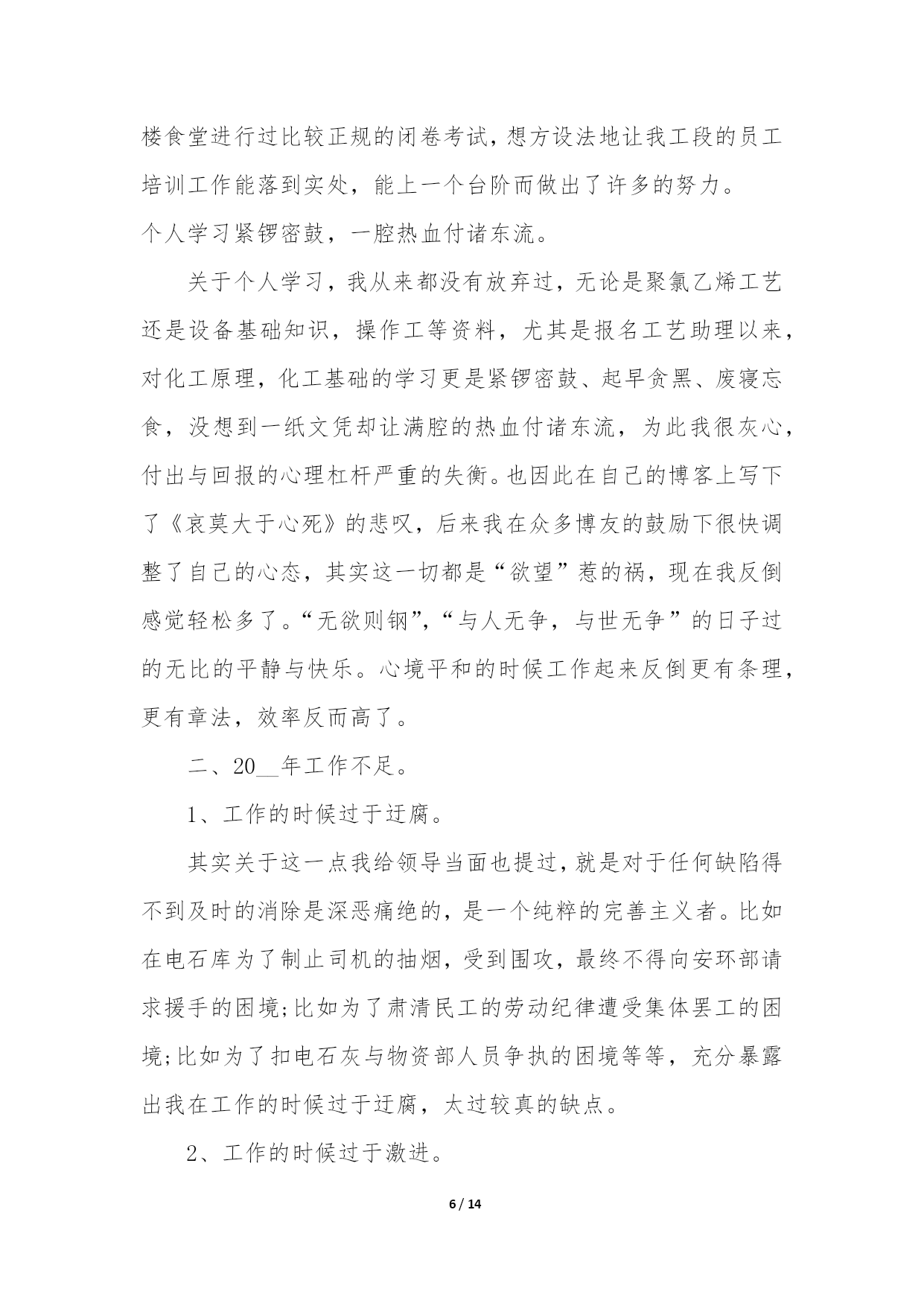 楼食堂进行过比较正规的闭卷考试，想方设法地让我工段的员工培训工作能落到实处，能上一个台阶而做出了许多的努力。

个人学习紧锣密鼓，一腔热血付诸东流。

关于个人学习，我从来都没有放弃过，无论是聚氯乙烯工艺还是设备基础知识，操作工等资料，尤其是报名工艺助理以来，对化工原理，化工基础的学习更是紧锣密鼓、起早贪黑、废寝忘食，没想到一纸文凭却让满腔的热血付诸东流，为此我很灰心，付出与回报的心理杠杆严重的失衡。也因此在自己的博客上写下了《哀莫大于心死》的悲叹，后来我在众多博友的鼓励下很快调整了自己的心态，其实这一切都是“欲望”惹的祸，现在我反倒感觉轻松多了。“无欲则钢”，“与人无争，与世无争”的日子过的无比的平静与快乐。心境平和的时候工作起来反倒更有条理，更有章法，效率反而高了。

二、20__年工作不足。

1、工作的时候过于迂腐。

其实关于这一点我给领导当面也提过，就是对于任何缺陷得不到及时的消除是深恶痛绝的，是一个纯粹的完善主义者。比如在电石库为了制止司机的抽烟，受到围攻，最终不得向安环部请求援手的困境;比如为了肃清民工的劳动纪律遭受集体罢工的困境;比如为了扣电石灰与物资部人员争执的困境等等，充分暴露出我在工作的时候过于迂腐，太过较真的缺点。

2、工作的时候过于激进。

6 / 14